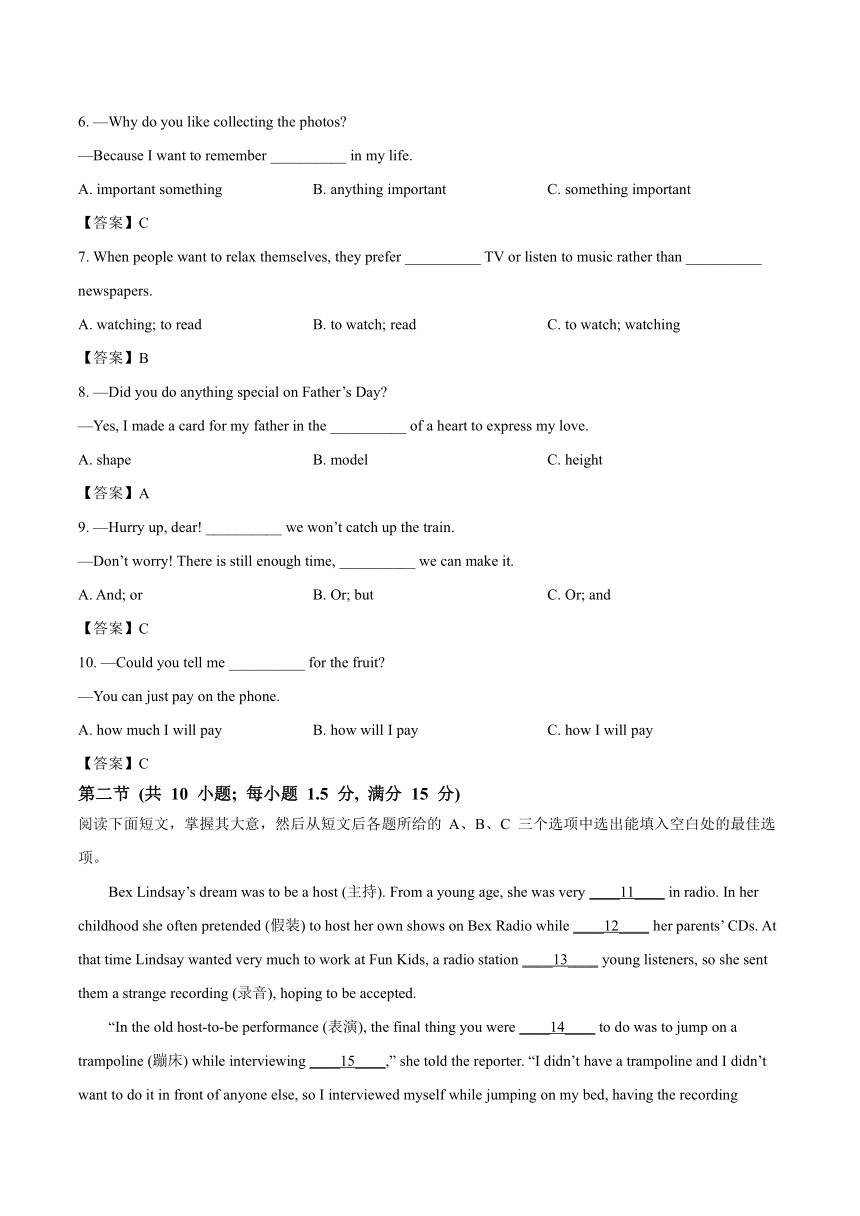 6. —Why do you like collecting the photos?

—Because I want to remember __________ in my life.

A. important something B. anything important C. something important

【答案】C

7. When people want to relax themselves, they prefer __________ TV or listen to music rather than __________ newspapers.

A. watching; to read B. to watch; read C. to watch; watching

【答案】B

8. —Did you do anything special on Father’s Day?

—Yes, I made a card for my father in the __________ of a heart to express my love.

A. shape B. model C. height

【答案】A

9. —Hurry up, dear! __________ we won’t catch up the train.

—Don’t worry! There is still enough time, __________ we can make it.

A. And; or B. Or; but C. Or; and

【答案】C

10. —Could you tell me __________ for the fruit?

—You can just pay on the phone.

A. how much I will pay B. how will I pay C. how I will pay

【答案】C

第二节 (共 10 小题; 每小题 1.5 分, 满分 15 分)

阅读下面短文，掌握其大意，然后从短文后各题所给的 A、B、C 三个选项中选出能填入空白处的最佳选项。

Bex Lindsay’s dream was to be a host (主持). From a young age, she was very ____11____ in radio. In her childhood she often pretended (假装) to host her own shows on Bex Radio while ____12____ her parents’ CDs. At that time Lindsay wanted very much to work at Fun Kids, a radio station ____13____ young listeners, so she sent them a strange recording (录音), hoping to be accepted.

“In the old host-to-be performance (表演), the final thing you were ____14____ to do was to jump on a trampoline (蹦床) while interviewing ____15____,” she told the reporter. “I didn’t have a trampoline and I didn’t want to do it in front of anyone else, so I interviewed myself while jumping on my bed, having the recording